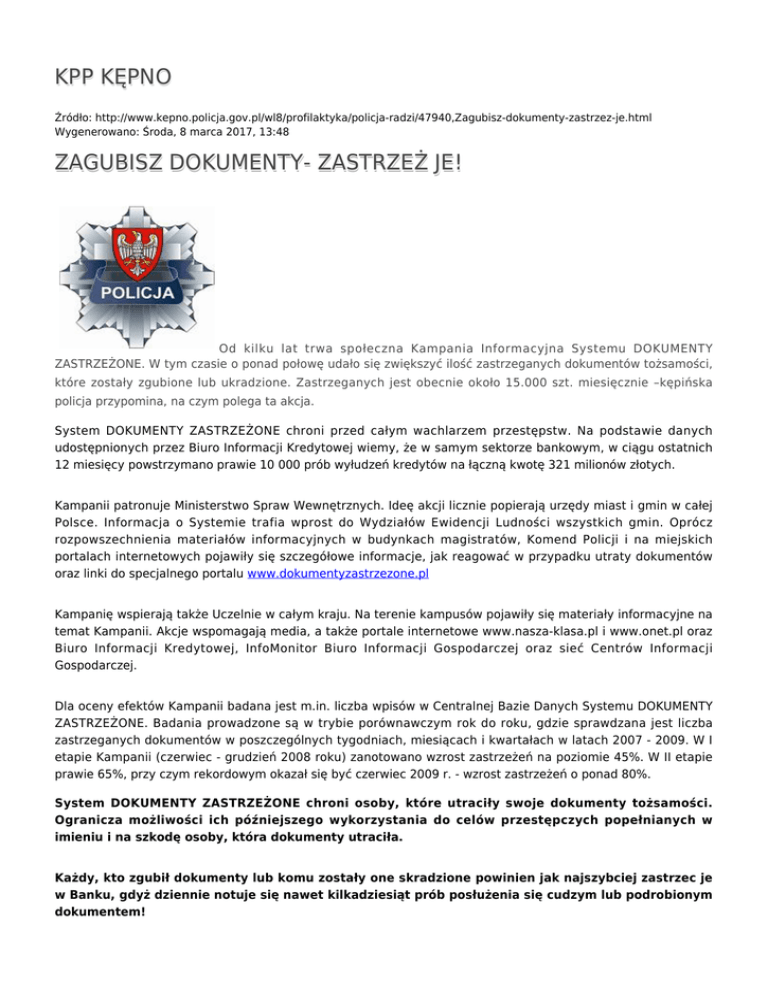 KPP KĘPNO

Źródło: http://www.kepno.policja.gov.pl/wl8/profilaktyka/policja-radzi/47940,Zagubisz-dokumenty-zastrzez-je.html
Wygenerowano: Środa, 8 marca 2017, 13:48

ZAGUBISZ DOKUMENTY- ZASTRZEŻ JE!

POLICJA

Od kilku lat trwa społeczna Kampania Informacyjna Systemu DOKUMENTY ZASTRZEŻONE. W tym czasie o ponad połowę udało się zwiększyć ilość zastrzeganych dokumentów tożsamości, które zostały zgubione lub ukradzione. Zastrzeganych jest obecnie około 15.000 szt. miesięcznie –kępińska policja przypomina, na czym polega ta akcja.

System DOKUMENTY ZASTRZEŻONE chroni przed całym wachlarzem przestępstw. Na podstawie danych udostępnionych przez Biuro Informacji Kredytowej wiemy, że w samym sektorze bankowym, w ciągu ostatnich 12 miesięcy powstrzymano prawie 10 000 prób wyłudzeń kredytów na łączną kwotę 321 milionów złotych.

Kampanii patronuje Ministerstwo Spraw Wewnętrznych. Ideę akcji licznie popierają urzędy miast i gmin w całej Polsce. Informacja o Systemie trafia wprost do Wydziałów Ewidencji Ludności wszystkich gmin. Oprócz rozpowszechnienia materiałów informacyjnych w budynkach magistratów, Komend Policji i na miejskich portalach internetowych pojawiły się szczegółowe informacje, jak reagować w przypadku utraty dokumentów oraz linki do specjalnego portalu www.dokumentyzastrzezone.pl

Kampanię wspierają także Uczelnie w całym kraju. Na terenie kampusów pojawiły się materiały informacyjne na temat Kampanii. Akcje wspomagają media, a także portale internetowe www.nasza-klasa.pl i www.onet.pl oraz Biuro Informacji Kredytowej, InfoMonitor Biuro Informacji Gospodarczej oraz sieć Centrów Informacji Gospodarczej.

Dla oceny efektów Kampanii badana jest m.in. liczba wpisów w Centralnej Bazie Danych Systemu DOKUMENTY ZASTRZEŻONE. Badania prowadzone są w trybie porównawczym rok do roku, gdzie sprawdzana jest liczba zastrzeganych dokumentów w poszczególnych tygodniach, miesiącach i kwartałach w latach 2007 - 2009. W I etapie Kampanii (czerwiec - grudzień 2008 roku) zanotowano wzrost zastrzeżeń na poziomie 45%. W II etapie prawie 65%, przy czym rekordowym okazał się być czerwiec 2009 r. - wzrost zastrzeżeń o ponad 80%.

System DOKUMENTY ZASTRZEŻONE chroni osoby, które utraciły swoje dokumenty tożsamości. Ogranicza możliwości ich późniejszego wykorzystania do celów przestępczych popełnianych w imieniu i na szkodę osoby, która dokumenty utraciła.

Każdy, kto zgubił dokumenty lub komu zostały one skradzione powinien jak najszybciej zastrzec je w Banku, gdyż dziennie notuje się nawet kilkadziesiąt prób posłużenia się cudzym lub podrobionym dokumentem!